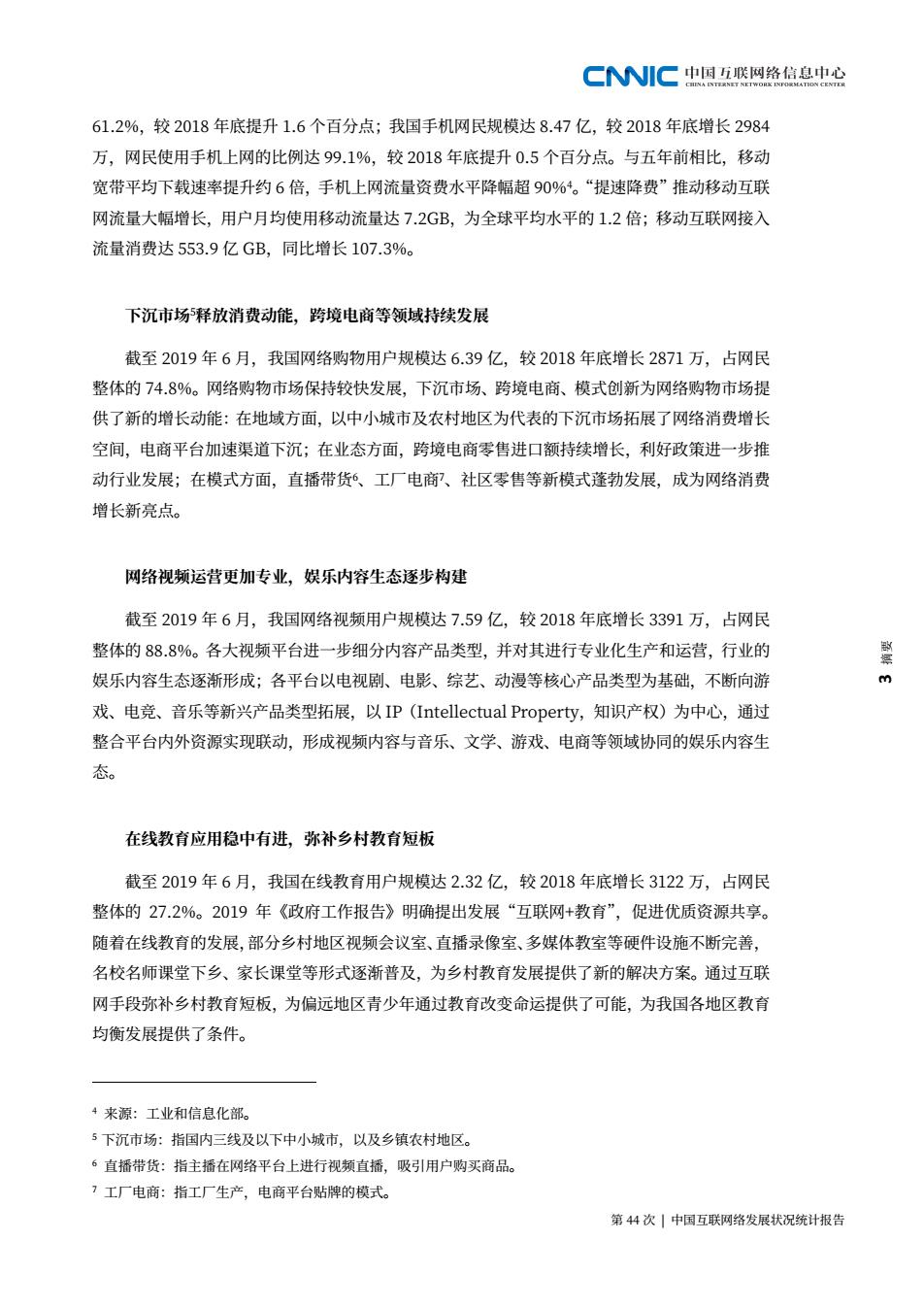 CNNIC 中国互联网络信息中心
CHINA INTERNET NETWORK INFORMATION CENTER

61.2%，较 2018 年底提升 1.6 个百分点；我国手机网民规模达 8.47 亿，较 2018 年底增长 2984 万，网民使用手机上网的比例达 99.1%，较 2018 年底提升 0.5 个百分点。与五年前相比，移动宽带平均下载速率提升约 6 倍，手机上网流量资费水平降幅超 90%$^4$。“提速降费”推动移动互联网流量大幅增长，用户月均使用移动流量达 7.2GB，为全球平均水平的 1.2 倍；移动互联网接入流量消费达 553.9 亿 GB，同比增长 107.3%。

下沉市场$^5$释放消费动能，跨境电商等领域持续发展

截至 2019 年 6 月，我国网络购物用户规模达 6.39 亿，较 2018 年底增长 2871 万，占网民整体的 74.8%。网络购物市场保持较快发展，下沉市场、跨境电商、模式创新为网络购物市场提供了新的增长动能：在地域方面，以中小城市及农村地区为代表的下沉市场拓展了网络消费增长空间，电商平台加速渠道下沉；在业态方面，跨境电商零售进口额持续增长，利好政策进一步推动行业发展；在模式方面，直播带货$^6$、工厂电商$^7$、社区零售等新模式蓬勃发展，成为网络消费增长新亮点。

网络视频运营更加专业，娱乐内容生态逐步构建

截至 2019 年 6 月，我国网络视频用户规模达 7.59 亿，较 2018 年底增长 3391 万，占网民整体的 88.8%。各大视频平台进一步细分内容产品类型，并对其进行专业化生产和运营，行业的娱乐内容生态逐渐形成；各平台以电视剧、电影、综艺、动漫等核心产品类型为基础，不断向游戏、电竞、音乐等新兴产品类型拓展，以 IP（Intellectual Property，知识产权）为中心，通过整合平台内外资源实现联动，形成视频内容与音乐、文学、游戏、电商等领域协同的娱乐内容生态。

在线教育应用稳中有进，弥补乡村教育短板

截至 2019 年 6 月，我国在线教育用户规模达 2.32 亿，较 2018 年底增长 3122 万，占网民整体的 27.2%。2019 年《政府工作报告》明确提出发展“互联网+教育”，促进优质资源共享。随着在线教育的发展，部分乡村地区视频会议室、直播录像室、多媒体教室等硬件设施不断完善，名校名师课堂下乡、家长课堂等形式逐渐普及，为乡村教育发展提供了新的解决方案。通过互联网手段弥补乡村教育短板，为偏远地区青少年通过教育改变命运提供了可能，为我国各地区教育均衡发展提供了条件。

3 摘要

$^4$ 来源：工业和信息化部。
$^5$ 下沉市场：指国内三线及以下中小城市，以及乡镇农村地区。
$^6$ 直播带货：指主播在网络平台上进行视频直播，吸引用户购买商品。
$^7$ 工厂电商：指工厂生产，电商平台贴牌的模式。

第 44 次 | 中国互联网络发展状况统计报告